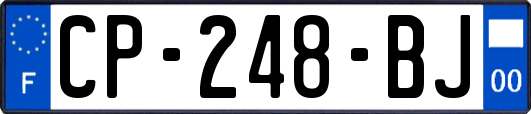 F
CP-248-BJ
00